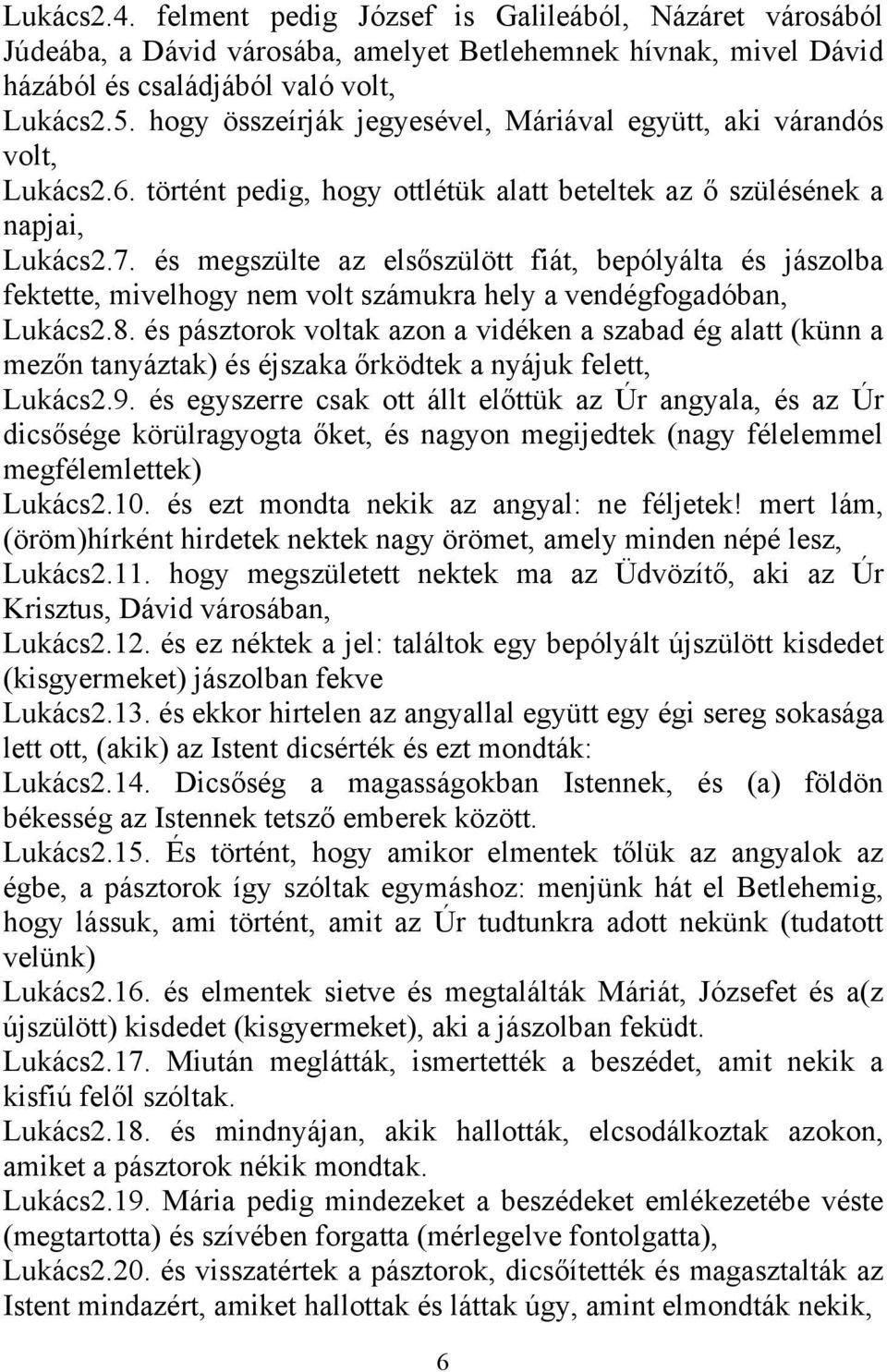 Lukács2.4. felment pedig József is Galileából, Názáret városából Júdeába, a Dávid városába, amelyet Betlehemnek hívnak, mivel Dávid házából és családjából való volt,
Lukács2.5. hogy összeírják jegyesével, Máriával együtt, aki várandós volt,
Lukács2.6. történt pedig, hogy ottlétük alatt beteltek az ő szülésének a napjai,
Lukács2.7. és megszülte az elsőszülött fiát, bepólyálta és jászolba fektette, mivelhogy nem volt számukra hely a vendégfogadóban,
Lukács2.8. és pásztorok voltak azon a vidéken a szabad ég alatt (künn a mezőn tanyáztak) és éjszaka őrködtek a nyájuk felett,
Lukács2.9. és egyszerre csak ott állt előttük az Úr angyala, és az Úr dicsősége körülragyogta őket, és nagyon megijedtek (nagy félelemmel megfélemlettek)
Lukács2.10. és ezt mondta nekik az angyal: ne féljetek! mert lám, (öröm)hírként hirdetek nektek nagy örömet, amely minden népé lesz,
Lukács2.11. hogy megszületett nektek ma az Üdvözítő, aki az Úr Krisztus, Dávid városában,
Lukács2.12. és ez néktek a jel: találtok egy bepólyált újszülött kisdedet (kisgyermeket) jászolban fekve
Lukács2.13. és ekkor hirtelen az angyallal együtt egy égi sereg sokasága lett ott, (akik) az Istent dicsérték és ezt mondták:
Lukács2.14. Dicsőség a magasságokban Istennek, és (a) földön békesség az Istennek tetsző emberek között.
Lukács2.15. És történt, hogy amikor elmentek tőlük az angyalok az égbe, a pásztorok így szóltak egymáshoz: menjünk hát el Betlehemig, hogy lássuk, ami történt, amit az Úr tudtunkra adott nekünk (tudatott velünk)
Lukács2.16. és elmentek sietve és megtalálták Máriát, Józsefet és a(z újszülött) kisdedet (kisgyermeket), aki a jászolban feküdt.
Lukács2.17. Miután meglátták, ismertették a beszédet, amit nekik a kisfiú felől szóltak.
Lukács2.18. és mindnyájan, akik hallották, elcsodálkoztak azokon, amiket a pásztorok nékik mondtak.
Lukács2.19. Mária pedig mindezeket a beszédeket emlékezetébe véste (megtartotta) és szívében forgatta (mérlegelve fontolgatta),
Lukács2.20. és visszatértek a pásztorok, dicsőítették és magasztalták az Istent mindazért, amiket hallottak és láttak úgy, amint elmondták nekik,

6